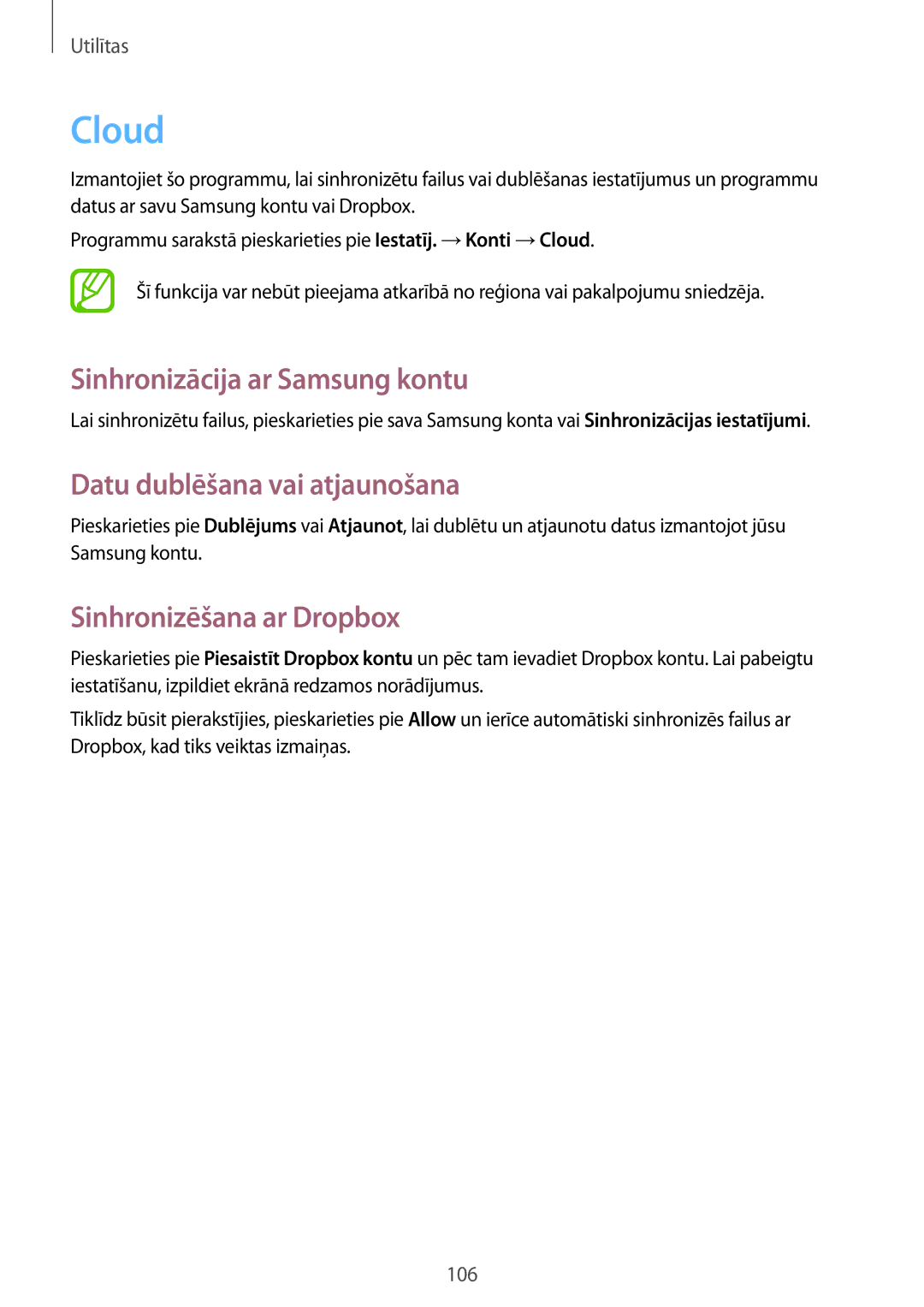 Utilītas

Cloud

Izmantojiet šo programmu, lai sinhronizētu failus vai dublēšanas iestatījumus un programmu datus ar savu Samsung kontu vai Dropbox.

Programmu sarakstā pieskarieties pie Iestatīj. → Konti → Cloud.

Šī funkcija var nebūt pieejama atkarībā no reģiona vai pakalpojumu sniedzēja.

Sinhronizācija ar Samsung kontu

Lai sinhronizētu failus, pieskarieties pie sava Samsung konta vai Sinhronizācijas iestatījumi.

Datu dublēšana vai atjaunošana

Pieskarieties pie Dublējums vai Atjaunot, lai dublētu un atjaunotu datus izmantojot jūsu Samsung kontu.

Sinhronizēšana ar Dropbox

Pieskarieties pie Piesaistīt Dropbox kontu un pēc tam ievadiet Dropbox kontu. Lai pabeigtu iestatīšanu, izpildiet ekrānā redzamos norādījumus.

Tiklīdz būsit pierakstījies, pieskarieties pie Allow un ierīce automātiski sinhronizēs failus ar Dropbox, kad tiks veiktas izmaiņas.

106